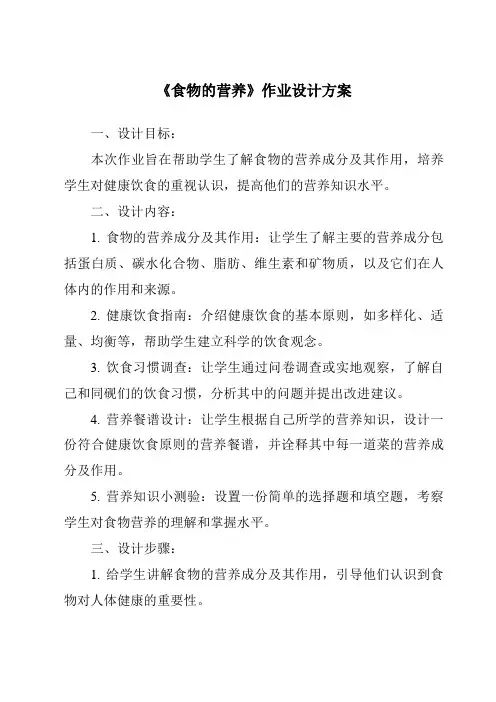 《食物的营养》作业设计方案

一、设计目标：

本次作业旨在帮助学生了解食物的营养成分及其作用，培养学生对健康饮食的重视认识，提高他们的营养知识水平。

二、设计内容：

1. 食物的营养成分及其作用：让学生了解主要的营养成分包括蛋白质、碳水化合物、脂肪、维生素和矿物质，以及它们在人体内的作用和来源。

2. 健康饮食指南：介绍健康饮食的基本原则，如多样化、适量、均衡等，帮助学生建立科学的饮食观念。

3. 饮食习惯调查：让学生通过问卷调查或实地观察，了解自己和同砚们的饮食习惯，分析其中的问题并提出改进建议。

4. 营养餐谱设计：让学生根据自己所学的营养知识，设计一份符合健康饮食原则的营养餐谱，并诠释其中每一道菜的营养成分及作用。

5. 营养知识小测验：设置一份简单的选择题和填空题，考察学生对食物营养的理解和掌握水平。

三、设计步骤：

1. 给学生讲解食物的营养成分及其作用，引导他们认识到食物对人体健康的重要性。